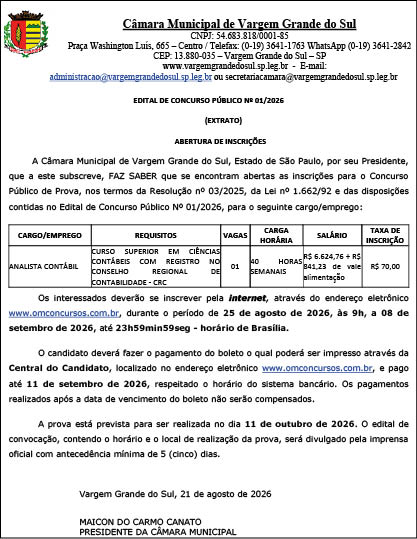 Câmara Municipal de Vargem Grande do Sul
CNPJ: 54.683.818/0001-85
Praça Washington Luís, 665 – Centro / Telefax: (0-19) 3641-1763 WhatsApp (0-19) 3641-2842
CEP: 13.880-035 – Vargem Grande do Sul – SP
www.vargemgrandedosul.sp.leg.br - E-mail:
administracao@vargemgrandedosul.sp.leg.br ou secretariacamara@vargemgrandedosul.sp.leg.br

EDITAL DE CONCURSO PÚBLICO Nº 01/2026

(EXTRATO)

ABERTURA DE INSCRIÇÕES

A Câmara Municipal de Vargem Grande do Sul, Estado de São Paulo, por seu Presidente, que a este subscreve, FAZ SABER que se encontram abertas as inscrições para o Concurso Público de Prova, nos termos da Resolução nº 03/2025, da Lei nº 1.662/92 e das disposições contidas no Edital de Concurso Público Nº 01/2026, para o seguinte cargo/emprego:

| CARGO/EMPREGO | REQUISITOS | VAGAS | CARGA HORÁRIA | SALÁRIO | TAXA DE INSCRIÇÃO |
|---|---|---|---|---|---|
| ANALISTA CONTÁBIL | CURSO SUPERIOR EM CIÊNCIAS CONTÁBEIS COM REGISTRO NO CONSELHO REGIONAL DE CONTABILIDADE - CRC | 01 | 40 HORAS SEMANAIS | R$ 6.624,76 + R$ 841,23 de vale alimentação | R$ 70,00 |

Os interessados deverão se inscrever pela internet, através do endereço eletrônico www.omconcursos.com.br, durante o período de 25 de agosto de 2026, às 9h, a 08 de setembro de 2026, até 23h59min59seg - horário de Brasília.

O candidato deverá fazer o pagamento do boleto o qual poderá ser impresso através da Central do Candidato, localizado no endereço eletrônico www.omconcursos.com.br, e pago até 11 de setembro de 2026, respeitado o horário do sistema bancário. Os pagamentos realizados após a data de vencimento do boleto não serão compensados.

A prova está prevista para ser realizada no dia 11 de outubro de 2026. O edital de convocação, contendo o horário e o local de realização da prova, será divulgado pela imprensa oficial com antecedência mínima de 5 (cinco) dias.

Vargem Grande do Sul, 21 de agosto de 2026

MAICON DO CARMO CANATO
PRESIDENTE DA CÂMARA MUNICIPAL